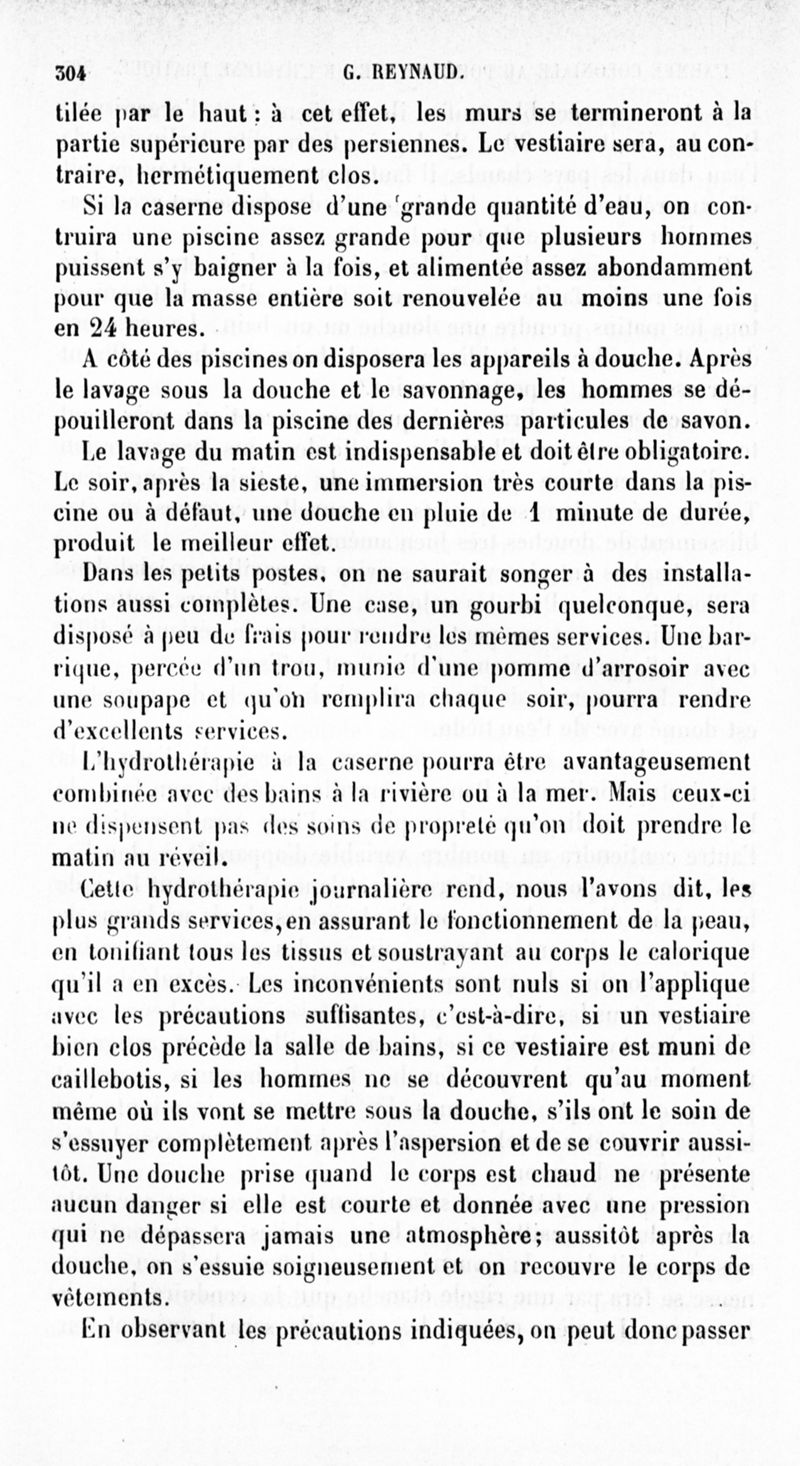 304 G. REYNAUD.

tilée par le haut : à cet effet, les murs se termineront à la partie supérieure par des persiennes. Le vestiaire sera, au contraire, hermétiquement clos.

Si la caserne dispose d'une grande quantité d'eau, on contruira une piscine assez grande pour que plusieurs hommes puissent s'y baigner à la fois, et alimentée assez abondamment pour que la masse entière soit renouvelée au moins une fois en 24 heures.

A côté des piscines on disposera les appareils à douche. Après le lavage sous la douche et le savonnage, les hommes se dépouilleront dans la piscine des dernières particules de savon. Le lavage du matin est indispensable et doit être obligatoire. Le soir, après la sieste, une immersion très courte dans la piscine ou à défaut, une douche en pluie de 1 minute de durée, produit le meilleur effet.

Dans les petits postes, on ne saurait songer à des installations aussi complètes. Une case, un gourbi quelconque, sera disposé à peu de frais pour rendre les mêmes services. Une barrique, percée d'un trou, munie d'une pomme d'arrosoir avec une soupape et qu'on remplira chaque soir, pourra rendre d'excellents services.

L'hydrothérapie à la caserne pourra être avantageusement combinée avec des bains à la rivière ou à la mer. Mais ceux-ci ne dispensent pas des soins de propreté qu'on doit prendre le matin au réveil.

Cette hydrothérapie journalière rend, nous l'avons dit, les plus grands services, en assurant le fonctionnement de la peau, en tonifiant tous les tissus et soustrayant au corps le calorique qu'il a en excès. Les inconvénients sont nuls si on l'applique avec les précautions suffisantes, c'est-à-dire, si un vestiaire bien clos précède la salle de bains, si ce vestiaire est muni de caillebotis, si les hommes ne se découvrent qu'au moment même où ils vont se mettre sous la douche, s'ils ont le soin de s'essuyer complètement après l'aspersion et de se couvrir aussitôt. Une douche prise quand le corps est chaud ne présente aucun danger si elle est courte et donnée avec une pression qui ne dépassera jamais une atmosphère; aussitôt après la douche, on s'essuie soigneusement et on recouvre le corps de vêtements.

En observant les précautions indiquées, on peut donc passer